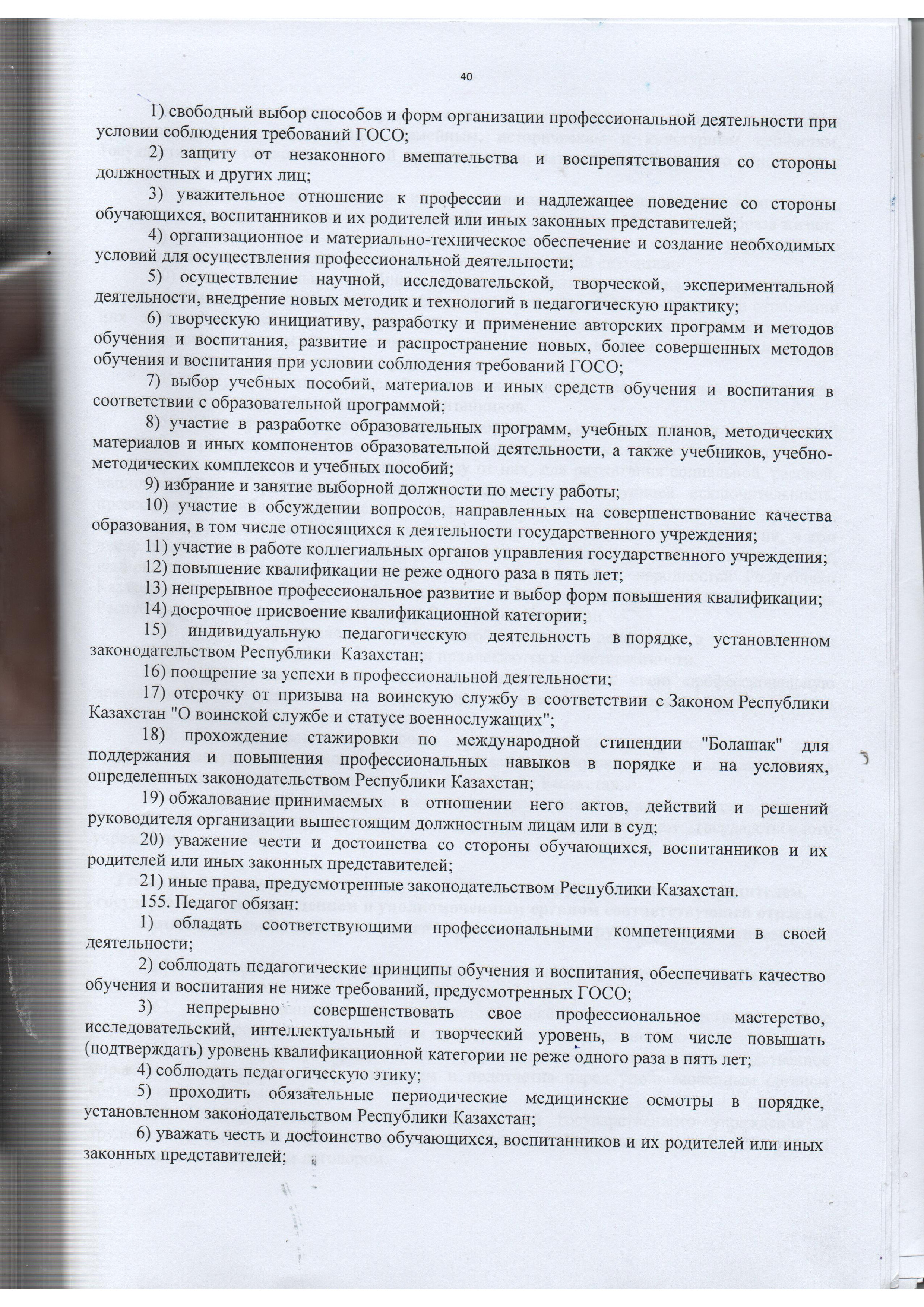 40

1) свободный выбор способов и форм организации профессиональной деятельности при условии соблюдения требований ГОСО;

2) защиту от незаконного вмешательства и воспрепятствования со стороны должностных и других лиц;

3) уважительное отношение к профессии и надлежащее поведение со стороны обучающихся, воспитанников и их родителей или иных законных представителей;

4) организационное и материально-техническое обеспечение и создание необходимых условий для осуществления профессиональной деятельности;

5) осуществление научной, исследовательской, творческой, экспериментальной деятельности, внедрение новых методик и технологий в педагогическую практику;

6) творческую инициативу, разработку и применение авторских программ и методов обучения и воспитания, развитие и распространение новых, более совершенных методов обучения и воспитания при условии соблюдения требований ГОСО;

7) выбор учебных пособий, материалов и иных средств обучения и воспитания в соответствии с образовательной программой;

8) участие в разработке образовательных программ, учебных планов, методических материалов и иных компонентов образовательной деятельности, а также учебников, учебно-методических комплексов и учебных пособий;

9) избрание и занятие выборной должности по месту работы;

10) участие в обсуждении вопросов, направленных на совершенствование качества образования, в том числе относящихся к деятельности государственного учреждения;

11) участие в работе коллегиальных органов управления государственного учреждения;

12) повышение квалификации не реже одного раза в пять лет;

13) непрерывное профессиональное развитие и выбор форм повышения квалификации;

14) досрочное присвоение квалификационной категории;

15) индивидуальную педагогическую деятельность в порядке, установленном законодательством Республики Казахстан;

16) поощрение за успехи в профессиональной деятельности;

17) отсрочку от призыва на воинскую службу в соответствии с Законом Республики Казахстан "О воинской службе и статусе военнослужащих";

18) прохождение стажировки по международной стипендии "Болашак" для поддержания и повышения профессиональных навыков в порядке и на условиях, определенных законодательством Республики Казахстан;

19) обжалование принимаемых в отношении него актов, действий и решений руководителя организации вышестоящим должностным лицам или в суд;

20) уважение чести и достоинства со стороны обучающихся, воспитанников и их родителей или иных законных представителей;

21) иные права, предусмотренные законодательством Республики Казахстан.

155. Педагог обязан:

1) обладать соответствующими профессиональными компетенциями в своей деятельности;

2) соблюдать педагогические принципы обучения и воспитания, обеспечивать качество обучения и воспитания не ниже требований, предусмотренных ГОСО;

3) непрерывно совершенствовать свое профессиональное мастерство, исследовательский, интеллектуальный и творческий уровень, в том числе повышать (подтверждать) уровень квалификационной категории не реже одного раза в пять лет;

4) соблюдать педагогическую этику;

5) проходить обязательные периодические медицинские осмотры в порядке, установленном законодательством Республики Казахстан;

6) уважать честь и достоинство обучающихся, воспитанников и их родителей или иных законных представителей;